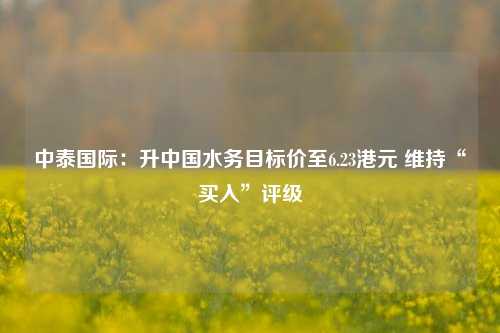 中泰国际：升中国水务目标价至6.23港元 维持“买入”评级